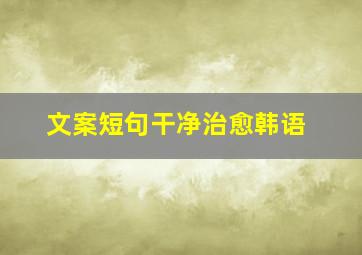 文案短句干净治愈韩语